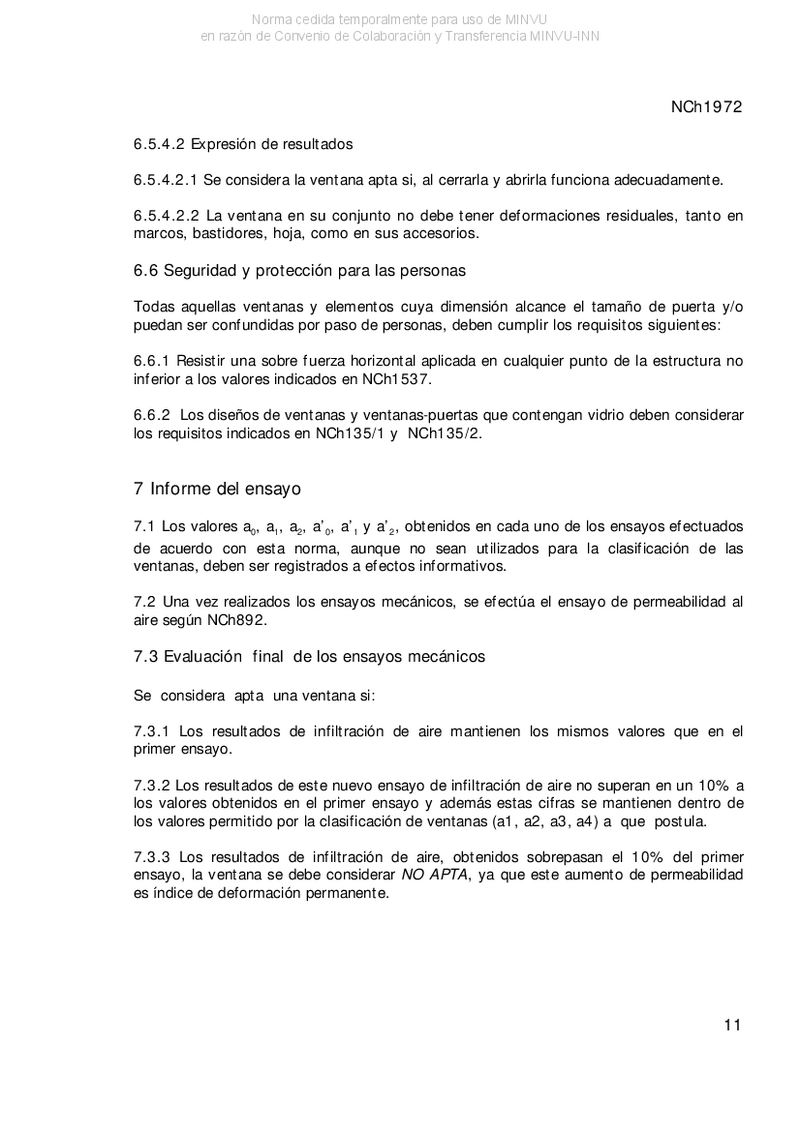 Norma cedida temporalmente para uso de MINVU
en razón de Convenio de Colaboración y Transferencia MINVU-INN

NCh1972

6.5.4.2 Expresión de resultados

6.5.4.2.1 Se considera la ventana apta si, al cerrarla y abrirla funciona adecuadamente.

6.5.4.2.2 La ventana en su conjunto no debe tener deformaciones residuales, tanto en marcos, bastidores, hoja, como en sus accesorios.

6.6 Seguridad y protección para las personas

Todas aquellas ventanas y elementos cuya dimensión alcance el tamaño de puerta y/o puedan ser confundidas por paso de personas, deben cumplir los requisitos siguientes:

6.6.1 Resistir una sobre fuerza horizontal aplicada en cualquier punto de la estructura no inferior a los valores indicados en NCh1537.

6.6.2 Los diseños de ventanas y ventanas-puertas que contengan vidrio deben considerar los requisitos indicados en NCh135/1 y NCh135/2.

7 Informe del ensayo

7.1 Los valores $a_0$, $a_1$, $a_2$, $a'_0$, $a'_1$ y $a'_2$, obtenidos en cada uno de los ensayos efectuados de acuerdo con esta norma, aunque no sean utilizados para la clasificación de las ventanas, deben ser registrados a efectos informativos.

7.2 Una vez realizados los ensayos mecánicos, se efectúa el ensayo de permeabilidad al aire según NCh892.

7.3 Evaluación final de los ensayos mecánicos

Se considera apta una ventana si:

7.3.1 Los resultados de infiltración de aire mantienen los mismos valores que en el primer ensayo.

7.3.2 Los resultados de este nuevo ensayo de infiltración de aire no superan en un 10% a los valores obtenidos en el primer ensayo y además estas cifras se mantienen dentro de los valores permitido por la clasificación de ventanas (a1, a2, a3, a4) a que postula.

7.3.3 Los resultados de infiltración de aire, obtenidos sobrepasan el 10% del primer ensayo, la ventana se debe considerar NO APTA, ya que este aumento de permeabilidad es índice de deformación permanente.

11